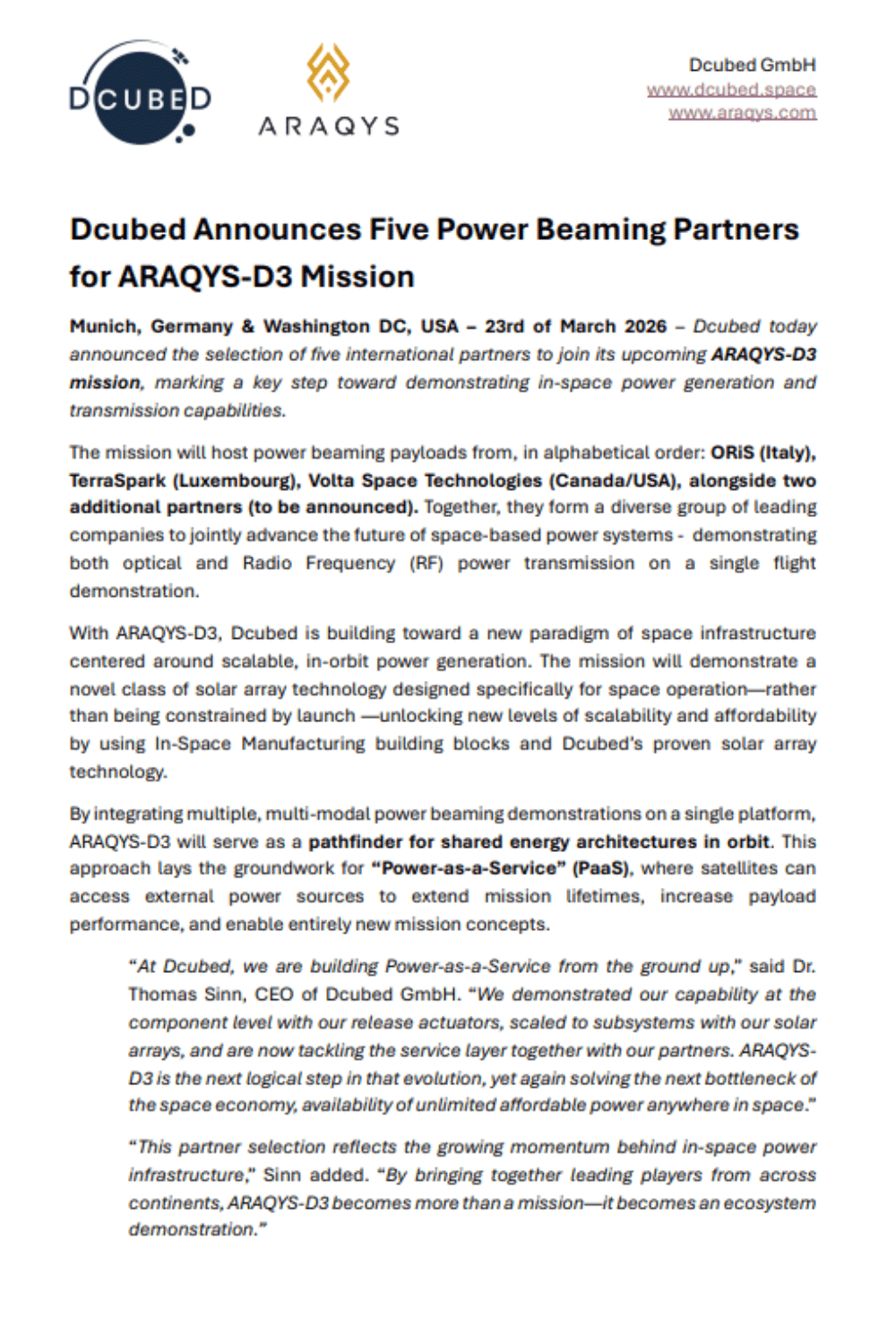 DCUBED

ARAQYS

Dcubed GmbH
www.dcubed.space
www.araqys.com

Dcubed Announces Five Power Beaming Partners for ARAQYS-D3 Mission

Munich, Germany & Washington DC, USA – 23rd of March 2026 – Dcubed today announced the selection of five international partners to join its upcoming ARAQYS-D3 mission, marking a key step toward demonstrating in-space power generation and transmission capabilities.

The mission will host power beaming payloads from, in alphabetical order: ORiS (Italy), TerraSpark (Luxembourg), Volta Space Technologies (Canada/USA), alongside two additional partners (to be announced). Together, they form a diverse group of leading companies to jointly advance the future of space-based power systems - demonstrating both optical and Radio Frequency (RF) power transmission on a single flight demonstration.

With ARAQYS-D3, Dcubed is building toward a new paradigm of space infrastructure centered around scalable, in-orbit power generation. The mission will demonstrate a novel class of solar array technology designed specifically for space operation—rather than being constrained by launch —unlocking new levels of scalability and affordability by using In-Space Manufacturing building blocks and Dcubed's proven solar array technology.

By integrating multiple, multi-modal power beaming demonstrations on a single platform, ARAQYS-D3 will serve as a pathfinder for shared energy architectures in orbit. This approach lays the groundwork for "Power-as-a-Service" (PaaS), where satellites can access external power sources to extend mission lifetimes, increase payload performance, and enable entirely new mission concepts.

"At Dcubed, we are building Power-as-a-Service from the ground up," said Dr. Thomas Sinn, CEO of Dcubed GmbH. "We demonstrated our capability at the component level with our release actuators, scaled to subsystems with our solar arrays, and are now tackling the service layer together with our partners. ARAQYS-D3 is the next logical step in that evolution, yet again solving the next bottleneck of the space economy, availability of unlimited affordable power anywhere in space."

"This partner selection reflects the growing momentum behind in-space power infrastructure," Sinn added. "By bringing together leading players from across continents, ARAQYS-D3 becomes more than a mission—it becomes an ecosystem demonstration."